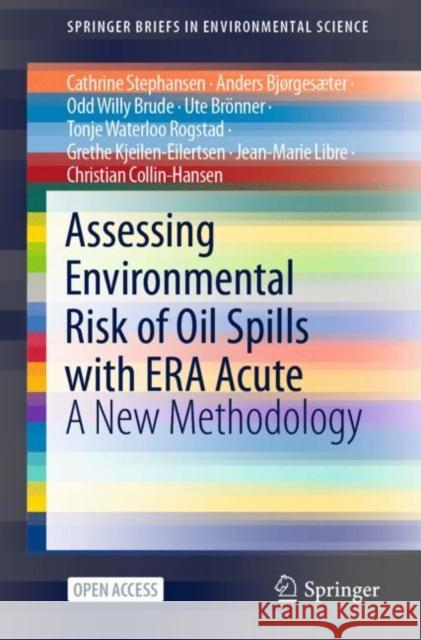 SPRINGER BRIEFS IN ENVIRONMENTAL SCIENCE

Cathrine Stephansen · Anders Bjørgesæter · Odd Willy Brude · Ute Brönner · Tonje Waterloo Rogstad · Grethe Kjeilen-Eilertsen · Jean-Marie Libre · Christian Collin-Hansen

Assessing Environmental Risk of Oil Spills with ERA Acute

A New Methodology

OPEN ACCESS

Springer